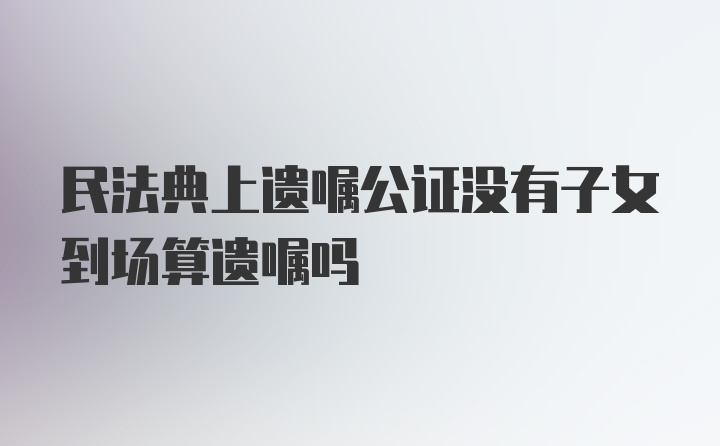 民法典上遗嘱公证没有子女到场算遗嘱吗